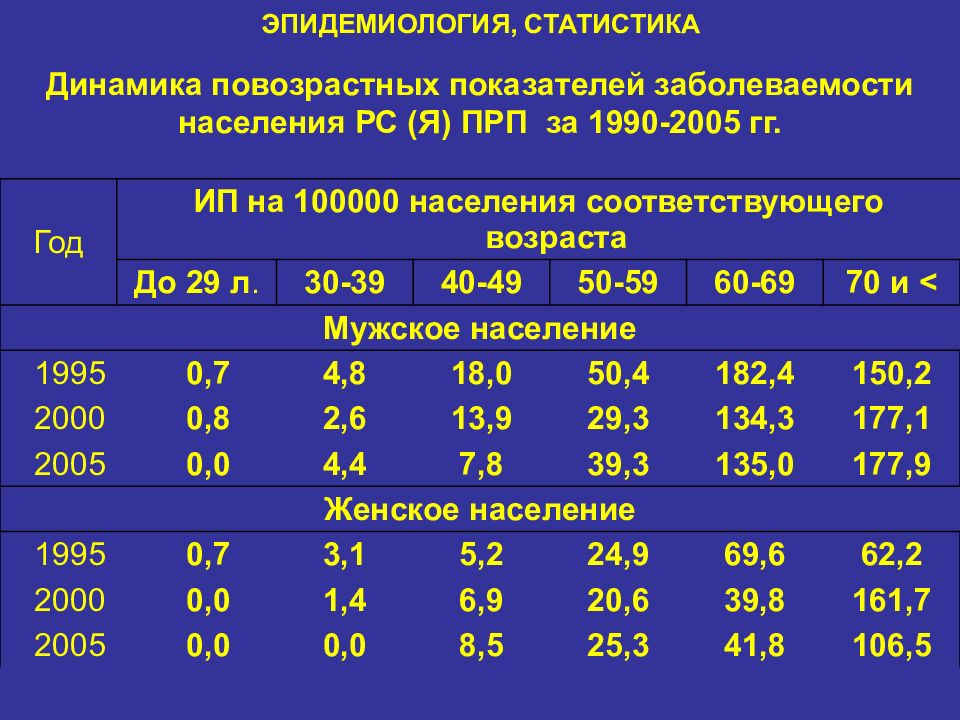 ЭПИДЕМИОЛОГИЯ, СТАТИСТИКА

Динамика повозрастных показателей заболеваемости населения РС (Я) ПРП за 1990-2005 гг.

| Год | ИП на 100000 населения соответствующего возраста | | | | | |
|---|---|---|---|---|---|---|
| | До 29 л. | 30-39 | 40-49 | 50-59 | 60-69 | 70 и < |
| Мужское население | | | | | | |
| 1995 | 0,7 | 4,8 | 18,0 | 50,4 | 182,4 | 150,2 |
| 2000 | 0,8 | 2,6 | 13,9 | 29,3 | 134,3 | 177,1 |
| 2005 | 0,0 | 4,4 | 7,8 | 39,3 | 135,0 | 177,9 |
| Женское население | | | | | | |
| 1995 | 0,7 | 3,1 | 5,2 | 24,9 | 69,6 | 62,2 |
| 2000 | 0,0 | 1,4 | 6,9 | 20,6 | 39,8 | 161,7 |
| 2005 | 0,0 | 0,0 | 8,5 | 25,3 | 41,8 | 106,5 |